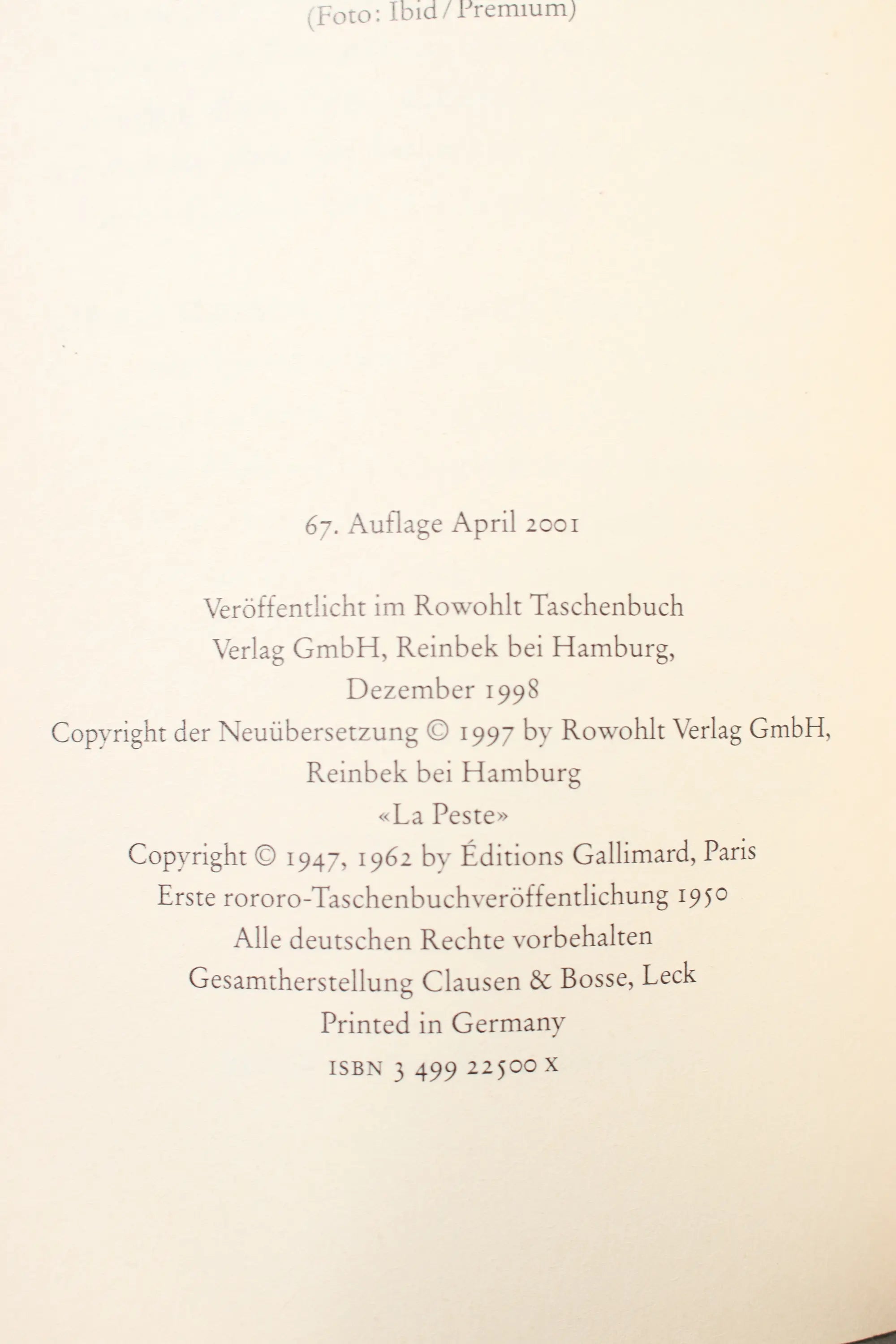 (Foto: Ibid/Premium)

67. Auflage April 2001

Veröffentlicht im Rowohlt Taschenbuch Verlag GmbH, Reinbek bei Hamburg, Dezember 1998
Copyright der Neuübersetzung © 1997 by Rowohlt Verlag GmbH, Reinbek bei Hamburg
«La Peste»
Copyright © 1947, 1962 by Éditions Gallimard, Paris
Erste rororo-Taschenbuchveröffentlichung 1950
Alle deutschen Rechte vorbehalten
Gesamtherstellung Clausen & Bosse, Leck
Printed in Germany
ISBN 3 499 22500 X